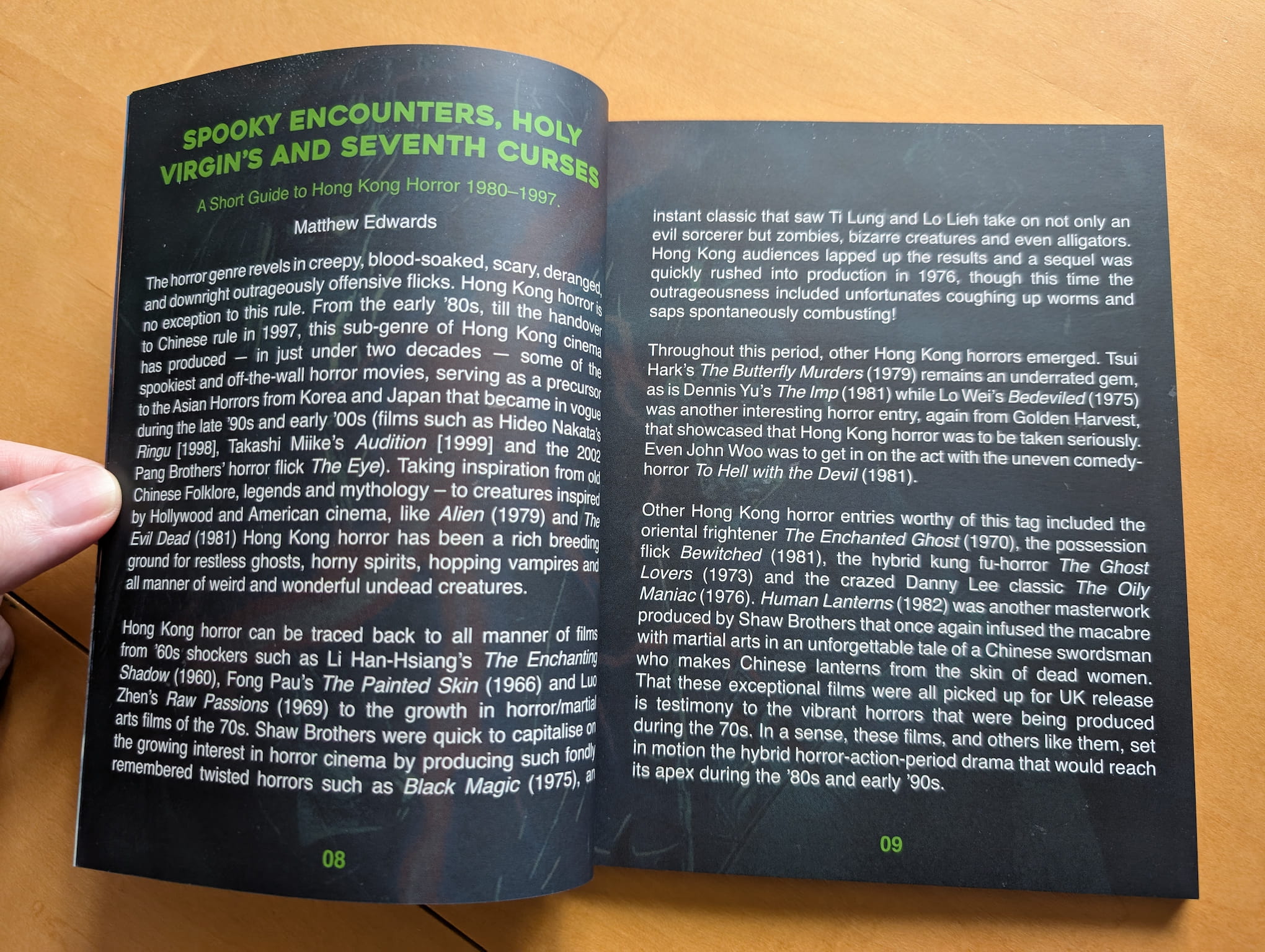 SPOOKY ENCOUNTERS, HOLY VIRGIN'S AND SEVENTH CURSES

A Short Guide to Hong Kong Horror 1980–1997.

Matthew Edwards

The horror genre revels in creepy, blood-soaked, scary, deranged, and downright outrageously offensive flicks. Hong Kong horror is no exception to this rule. From the early '80s, till the handover to Chinese rule in 1997, this sub-genre of Hong Kong cinema has produced — in just under two decades — some of the spookiest and off-the-wall horror movies, serving as a precursor to the Asian Horrors from Korea and Japan that became in vogue during the late '90s and early '00s (films such as Hideo Nakata's Ringu [1998], Takashi Miike's Audition [1999] and the 2002 Pang Brothers' horror flick The Eye). Taking inspiration from old Chinese Folklore, legends and mythology – to creatures inspired by Hollywood and American cinema, like Alien (1979) and The Evil Dead (1981) Hong Kong horror has been a rich breeding ground for restless ghosts, horny spirits, hopping vampires and all manner of weird and wonderful undead creatures.

Hong Kong horror can be traced back to all manner of films from '60s shockers such as Li Han-Hsiang's The Enchanting Shadow (1960), Fong Pau's The Painted Skin (1966) and Luo Zhen's Raw Passions (1969) to the growth in horror/martial arts films of the 70s. Shaw Brothers were quick to capitalise on the growing interest in horror cinema by producing such fondly remembered twisted horrors such as Black Magic (1975), an

08

instant classic that saw Ti Lung and Lo Lieh take on not only an evil sorcerer but zombies, bizarre creatures and even alligators. Hong Kong audiences lapped up the results and a sequel was quickly rushed into production in 1976, though this time the outrageousness included unfortunates coughing up worms and saps spontaneously combusting!

Throughout this period, other Hong Kong horrors emerged. Tsui Hark's The Butterfly Murders (1979) remains an underrated gem, as is Dennis Yu's The Imp (1981) while Lo Wei's Bedeviled (1975) was another interesting horror entry, again from Golden Harvest, that showcased that Hong Kong horror was to be taken seriously. Even John Woo was to get in on the act with the uneven comedy-horror To Hell with the Devil (1981).

Other Hong Kong horror entries worthy of this tag included the oriental frightener The Enchanted Ghost (1970), the possession flick Bewitched (1981), the hybrid kung fu-horror The Ghost Lovers (1973) and the crazed Danny Lee classic The Oily Maniac (1976). Human Lanterns (1982) was another masterwork produced by Shaw Brothers that once again infused the macabre with martial arts in an unforgettable tale of a Chinese swordsman who makes Chinese lanterns from the skin of dead women. That these exceptional films were all picked up for UK release is testimony to the vibrant horrors that were being produced during the 70s. In a sense, these films, and others like them, set in motion the hybrid horror-action-period drama that would reach its apex during the '80s and early '90s.

09